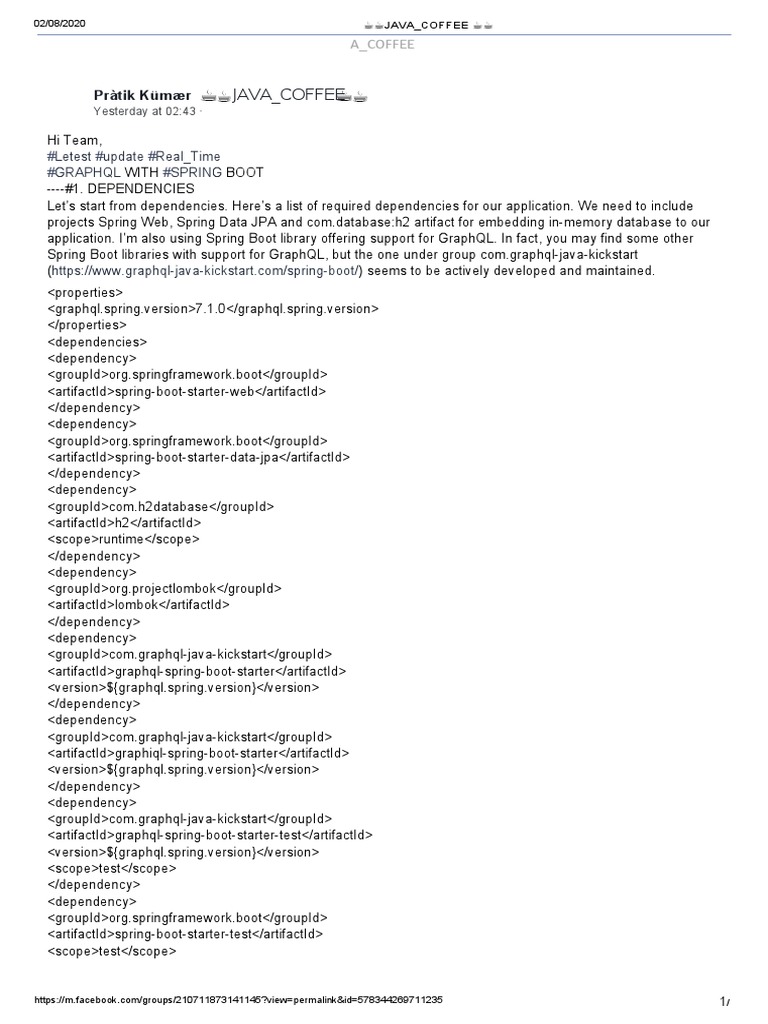 02/08/2020 ☕☕JAVA_COFFEE ☕☕

A_COFFEE

Pràtik Kümær ☕☕JAVA_COFFEE☕☕
Yesterday at 02:43 ·

Hi Team,
#Letest #update #Real_Time
#GRAPHQL WITH #SPRING BOOT
----#1. DEPENDENCIES
Let's start from dependencies. Here's a list of required dependencies for our application. We need to include projects Spring Web, Spring Data JPA and com.database:h2 artifact for embedding in-memory database to our application. I'm also using Spring Boot library offering support for GraphQL. In fact, you may find some other Spring Boot libraries with support for GraphQL, but the one under group com.graphql-java-kickstart (https://www.graphql-java-kickstart.com/spring-boot/) seems to be actively developed and maintained.

<properties>
<graphql.spring.version>7.1.0</graphql.spring.version>
</properties>
<dependencies>
<dependency>
<groupId>org.springframework.boot</groupId>
<artifactId>spring-boot-starter-web</artifactId>
</dependency>
<dependency>
<groupId>org.springframework.boot</groupId>
<artifactId>spring-boot-starter-data-jpa</artifactId>
</dependency>
<dependency>
<groupId>com.h2database</groupId>
<artifactId>h2</artifactId>
<scope>runtime</scope>
</dependency>
<dependency>
<groupId>org.projectlombok</groupId>
<artifactId>lombok</artifactId>
</dependency>
<dependency>
<groupId>com.graphql-java-kickstart</groupId>
<artifactId>graphql-spring-boot-starter</artifactId>
<version>${graphql.spring.version}</version>
</dependency>
<dependency>
<groupId>com.graphql-java-kickstart</groupId>
<artifactId>graphiql-spring-boot-starter</artifactId>
<version>${graphql.spring.version}</version>
</dependency>
<dependency>
<groupId>com.graphql-java-kickstart</groupId>
<artifactId>graphql-spring-boot-starter-test</artifactId>
<version>${graphql.spring.version}</version>
<scope>test</scope>
</dependency>
<dependency>
<groupId>org.springframework.boot</groupId>
<artifactId>spring-boot-starter-test</artifactId>
<scope>test</scope>

https://m.facebook.com/groups/210711873141145?view=permalink&id=578344269711235 1/